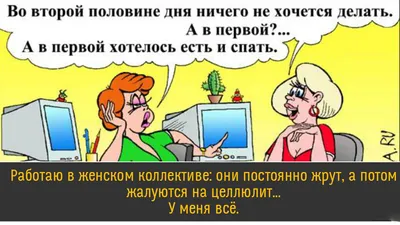 Во второй половине дня ничего не хочется делать.
А в первой?...
А в первой хотелось есть и спать.

A.RU

Работаю в женском коллективе: они постоянно жрут, а потом жалуются на целлюлит...
У меня всё.